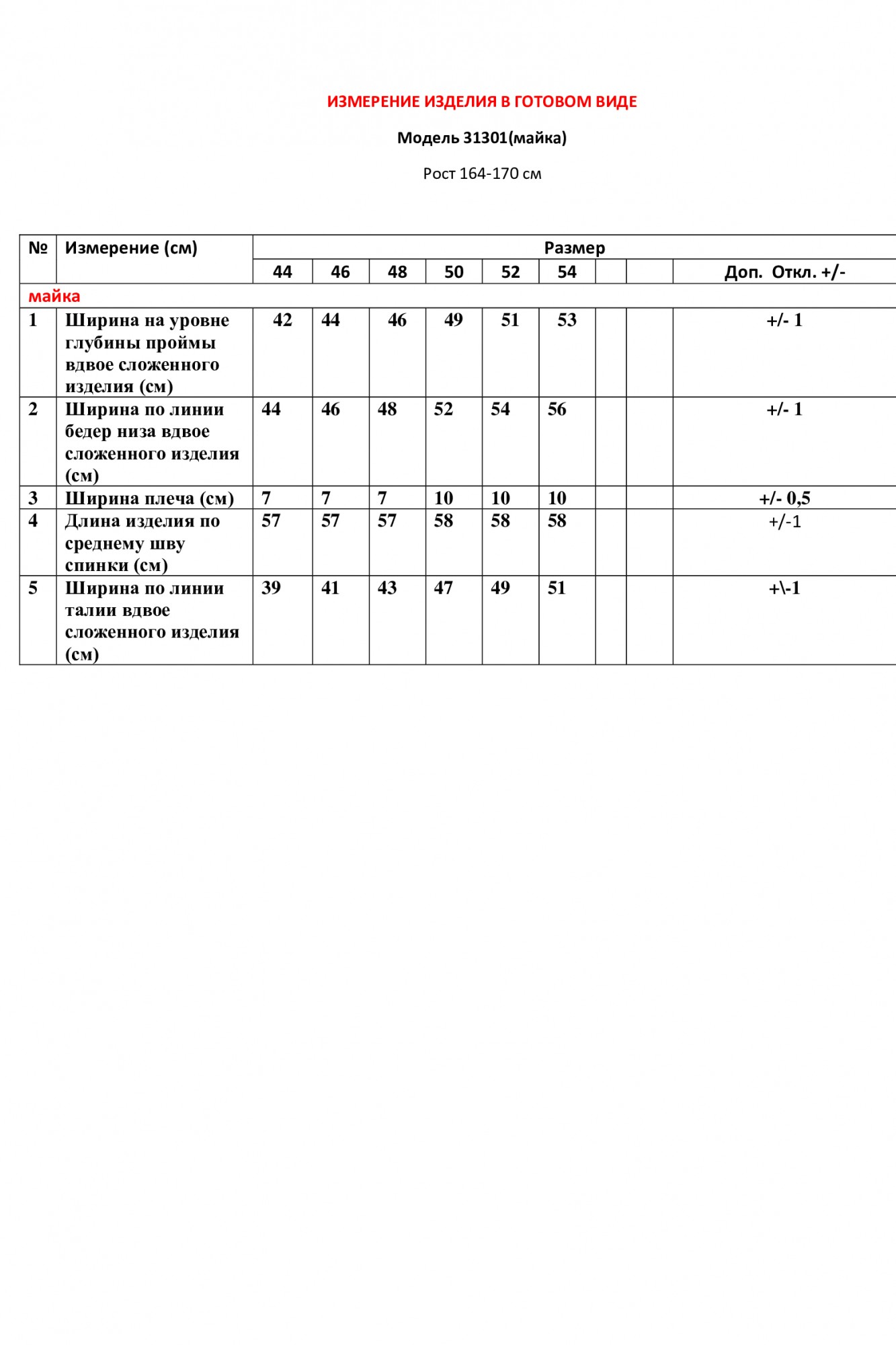 ИЗМЕРЕНИЕ ИЗДЕЛИЯ В ГОТОВОМ ВИДЕ

Модель 31301(майка)

Рост 164-170 см

| № | Измерение (см) | Размер | | | | | | | | |
|---|---|---|---|---|---|---|---|---|---|---|
| | | 44 | 46 | 48 | 50 | 52 | 54 | | | Доп. Откл. +/- |
| майка | | | | | | | | | | |
| 1 | Ширина на уровне глубины проймы вдвое сложенного изделия (см) | 42 | 44 | 46 | 49 | 51 | 53 | | | +/- 1 |
| 2 | Ширина по линии бедер низа вдвое сложенного изделия (см) | 44 | 46 | 48 | 52 | 54 | 56 | | | +/- 1 |
| 3 | Ширина плеча (см) | 7 | 7 | 7 | 10 | 10 | 10 | | | +/- 0,5 |
| 4 | Длина изделия по среднему шву спинки (см) | 57 | 57 | 57 | 58 | 58 | 58 | | | +/-1 |
| 5 | Ширина по линии талии вдвое сложенного изделия (см) | 39 | 41 | 43 | 47 | 49 | 51 | | | +\-1 |